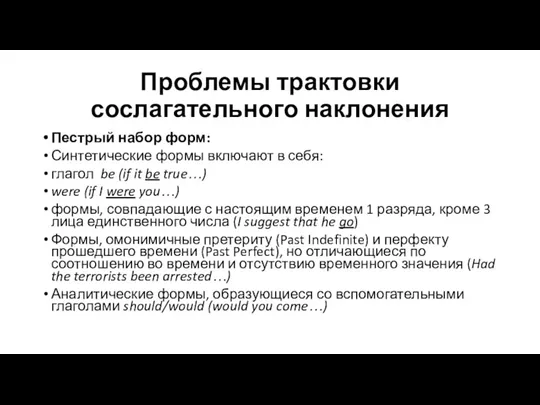 Проблемы трактовки сослагательного наклонения

• Пестрый набор форм:
• Синтетические формы включают в себя:
• глагол be (if it be true…)
• were (if I were you…)
• формы, совпадающие с настоящим временем 1 разряда, кроме 3 лица единственного числа (I suggest that he go)
• Формы, омонимичные претериту (Past Indefinite) и перфекту прошедшего времени (Past Perfect), но отличающиеся по соотношению во времени и отсутствию временного значения (Had the terrorists been arrested…)
• Аналитические формы, образующиеся со вспомогательными глаголами should/would (would you come…)